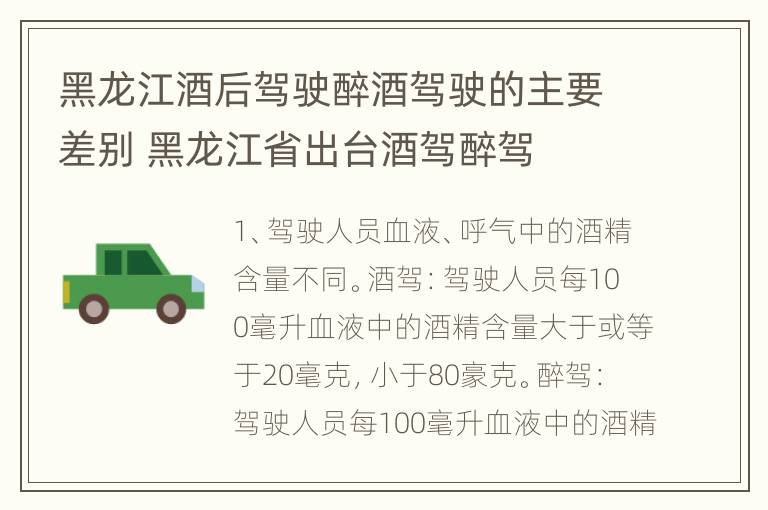 黑龙江酒后驾驶醉酒驾驶的主要差别 黑龙江省出台酒驾醉驾

1、驾驶人员血液、呼气中的酒精含量不同。酒驾：驾驶人员每100毫升血液中的酒精含量大于或等于20毫克，小于80豪克。醉驾：驾驶人员每100毫升血液中的酒精